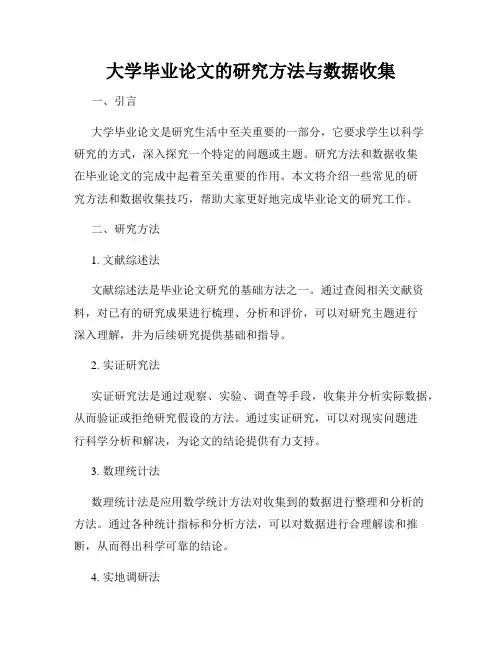 大学毕业论文的研究方法与数据收集

一、引言

大学毕业论文是研究生活中至关重要的一部分，它要求学生以科学研究的方式，深入探究一个特定的问题或主题。研究方法和数据收集在毕业论文的完成中起着至关重要的作用。本文将介绍一些常见的研究方法和数据收集技巧，帮助大家更好地完成毕业论文的研究工作。

二、研究方法

1. 文献综述法

文献综述法是毕业论文研究的基础方法之一。通过查阅相关文献资料，对已有的研究成果进行梳理、分析和评价，可以对研究主题进行深入理解，并为后续研究提供基础和指导。

2. 实证研究法

实证研究法是通过观察、实验、调查等手段，收集并分析实际数据，从而验证或拒绝研究假设的方法。通过实证研究，可以对现实问题进行科学分析和解决，为论文的结论提供有力支持。

3. 数理统计法

数理统计法是应用数学统计方法对收集到的数据进行整理和分析的方法。通过各种统计指标和分析方法，可以对数据进行合理解读和推断，从而得出科学可靠的结论。

4. 实地调研法